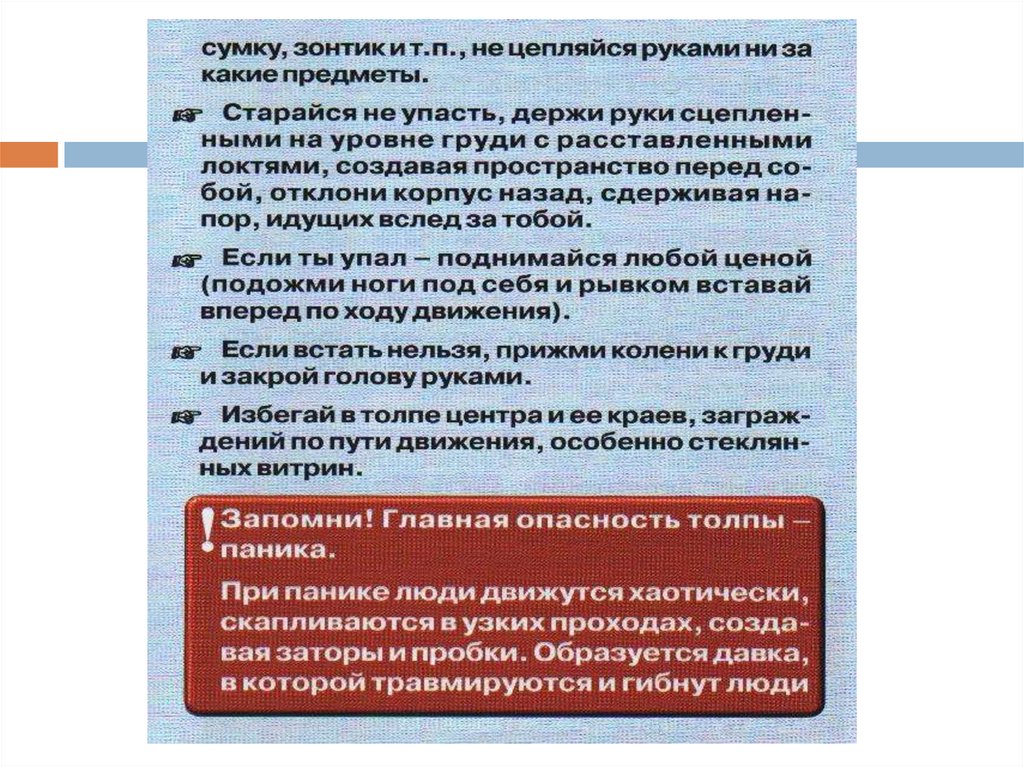 сумку, зонтик и т.п., не цепляйся руками ни за какие предметы.

☞ Старайся не упасть, держи руки сцепленными на уровне груди с расставленными локтями, создавая пространство перед собой, отклони корпус назад, сдерживая напор, идущих вслед за тобой.

☞ Если ты упал – поднимайся любой ценой (подожми ноги под себя и рывком вставай вперед по ходу движения).

☞ Если встать нельзя, прижми колени к груди и закрой голову руками.

☞ Избегай в толпе центра и ее краев, заграждений по пути движения, особенно стеклянных витрин.

! Запомни! Главная опасность толпы – паника.

При панике люди движутся хаотически, скапливаются в узких проходах, создавая заторы и пробки. Образуется давка, в которой травмируются и гибнут люди